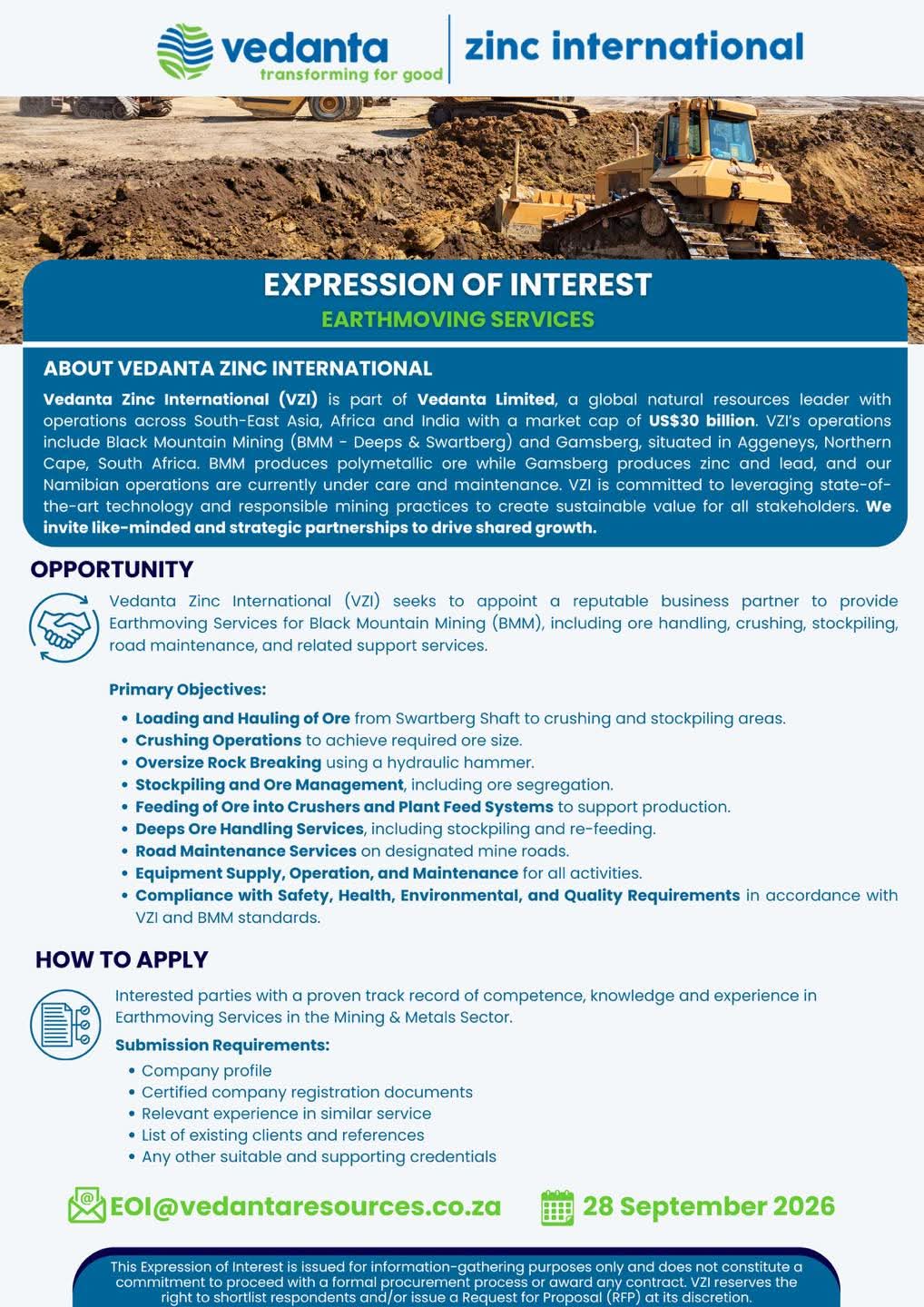 vedanta
transforming for good
zinc international

EXPRESSION OF INTEREST
EARTHMOVING SERVICES

ABOUT VEDANTA ZINC INTERNATIONAL
Vedanta Zinc International (VZI) is part of Vedanta Limited, a global natural resources leader with operations across South-East Asia, Africa and India with a market cap of US$30 billion. VZI's operations include Black Mountain Mining (BMM - Deeps & Swartberg) and Gamsberg, situated in Aggeneys, Northern Cape, South Africa. BMM produces polymetallic ore while Gamsberg produces zinc and lead, and our Namibian operations are currently under care and maintenance. VZI is committed to leveraging state-of-the-art technology and responsible mining practices to create sustainable value for all stakeholders. We invite like-minded and strategic partnerships to drive shared growth.

OPPORTUNITY
Vedanta Zinc International (VZI) seeks to appoint a reputable business partner to provide Earthmoving Services for Black Mountain Mining (BMM), including ore handling, crushing, stockpiling, road maintenance, and related support services.

Primary Objectives:
• Loading and Hauling of Ore from Swartberg Shaft to crushing and stockpiling areas.
• Crushing Operations to achieve required ore size.
• Oversize Rock Breaking using a hydraulic hammer.
• Stockpiling and Ore Management, including ore segregation.
• Feeding of Ore into Crushers and Plant Feed Systems to support production.
• Deeps Ore Handling Services, including stockpiling and re-feeding.
• Road Maintenance Services on designated mine roads.
• Equipment Supply, Operation, and Maintenance for all activities.
• Compliance with Safety, Health, Environmental, and Quality Requirements in accordance with VZI and BMM standards.

HOW TO APPLY
Interested parties with a proven track record of competence, knowledge and experience in Earthmoving Services in the Mining & Metals Sector.
Submission Requirements:
• Company profile
• Certified company registration documents
• Relevant experience in similar service
• List of existing clients and references
• Any other suitable and supporting credentials

EOI@vedantaresources.co.za
28 September 2026

This Expression of Interest is issued for information-gathering purposes only and does not constitute a commitment to proceed with a formal procurement process or award any contract. VZI reserves the right to shortlist respondents and/or issue a Request for Proposal (RFP) at its discretion.